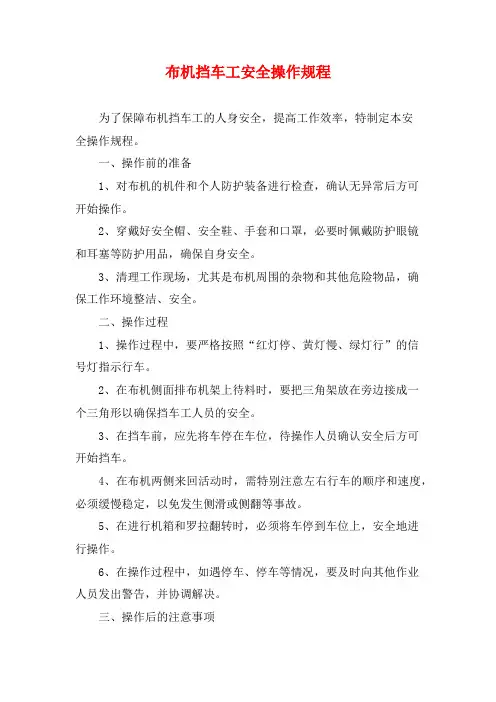 布机挡车工安全操作规程

为了保障布机挡车工的人身安全，提高工作效率，特制定本安全操作规程。

一、操作前的准备

1、对布机的机件和个人防护装备进行检查，确认无异常后方可开始操作。

2、穿戴好安全帽、安全鞋、手套和口罩，必要时佩戴防护眼镜和耳塞等防护用品，确保自身安全。

3、清理工作现场，尤其是布机周围的杂物和其他危险物品，确保工作环境整洁、安全。

二、操作过程

1、操作过程中，要严格按照“红灯停、黄灯慢、绿灯行”的信号灯指示行车。

2、在布机侧面排布机架上待料时，要把三角架放在旁边接成一个三角形以确保挡车工人员的安全。

3、在挡车前，应先将车停在车位，待操作人员确认安全后方可开始挡车。

4、在布机两侧来回活动时，需特别注意左右行车的顺序和速度，必须缓慢稳定，以免发生侧滑或侧翻等事故。

5、在进行机箱和罗拉翻转时，必须将车停到车位上，安全地进行操作。

6、在操作过程中，如遇停车、停车等情况，要及时向其他作业人员发出警告，并协调解决。

三、操作后的注意事项